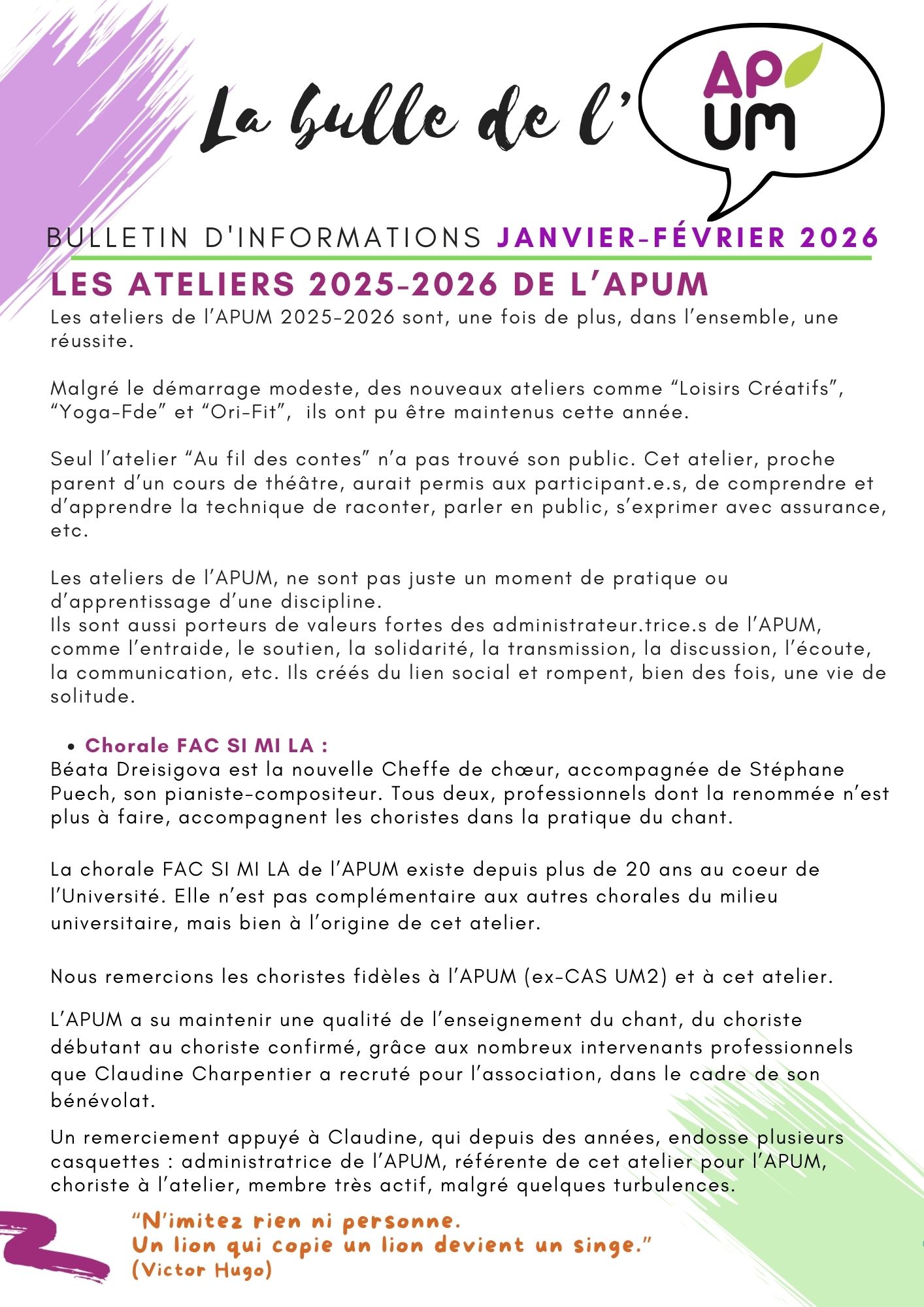 La bulle de l' AP UM

BULLETIN D'INFORMATIONS JANVIER-FÉVRIER 2026

LES ATELIERS 2025-2026 DE L'APUM

Les ateliers de l'APUM 2025-2026 sont, une fois de plus, dans l'ensemble, une réussite.

Malgré le démarrage modeste, des nouveaux ateliers comme "Loisirs Créatifs", "Yoga-Fde" et "Ori-Fit", ils ont pu être maintenus cette année.

Seul l'atelier "Au fil des contes" n'a pas trouvé son public. Cet atelier, proche parent d'un cours de théâtre, aurait permis aux participant.e.s, de comprendre et d'apprendre la technique de raconter, parler en public, s'exprimer avec assurance, etc.

Les ateliers de l'APUM, ne sont pas juste un moment de pratique ou d'apprentissage d'une discipline.
Ils sont aussi porteurs de valeurs fortes des administrateur.trice.s de l'APUM, comme l'entraide, le soutien, la solidarité, la transmission, la discussion, l'écoute, la communication, etc. Ils créés du lien social et rompent, bien des fois, une vie de solitude.

• Chorale FAC SI MI LA :
Béata Dreisigova est la nouvelle Cheffe de chœur, accompagnée de Stéphane Puech, son pianiste-compositeur. Tous deux, professionnels dont la renommée n'est plus à faire, accompagnent les choristes dans la pratique du chant.

La chorale FAC SI MI LA de l'APUM existe depuis plus de 20 ans au coeur de l'Université. Elle n'est pas complémentaire aux autres chorales du milieu universitaire, mais bien à l'origine de cet atelier.

Nous remercions les choristes fidèles à l'APUM (ex-CAS UM2) et à cet atelier.

L'APUM a su maintenir une qualité de l'enseignement du chant, du choriste débutant au choriste confirmé, grâce aux nombreux intervenants professionnels que Claudine Charpentier a recruté pour l'association, dans le cadre de son bénévolat.

Un remerciement appuyé à Claudine, qui depuis des années, endosse plusieurs casquettes : administratrice de l'APUM, référente de cet atelier pour l'APUM, choriste à l'atelier, membre très actif, malgré quelques turbulences.

"N'imitez rien ni personne.
Un lion qui copie un lion devient un singe."
(Victor Hugo)